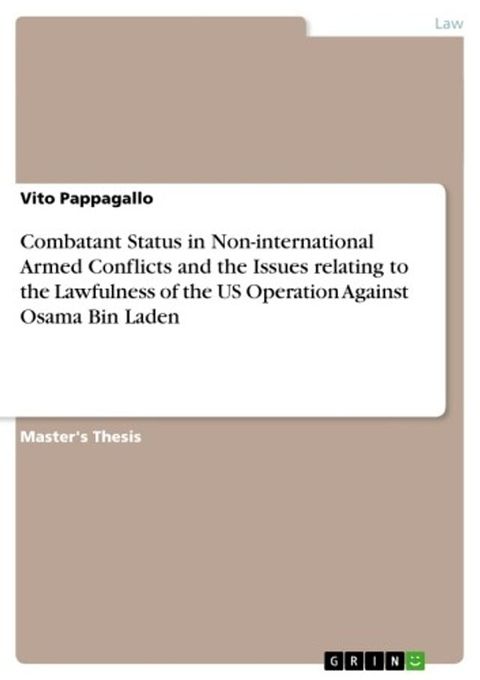 Law

Vito Pappagallo

Combatant Status in Non-international Armed Conflicts and the Issues relating to the Lawfulness of the US Operation Against Osama Bin Laden

Master's Thesis

GRIN